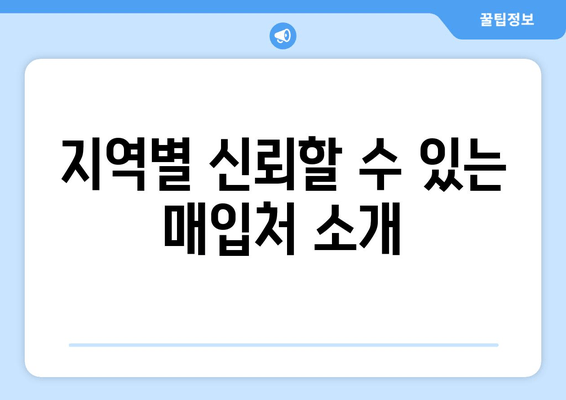 꿀팁정보

지역별 신뢰할 수 있는 매입처 소개